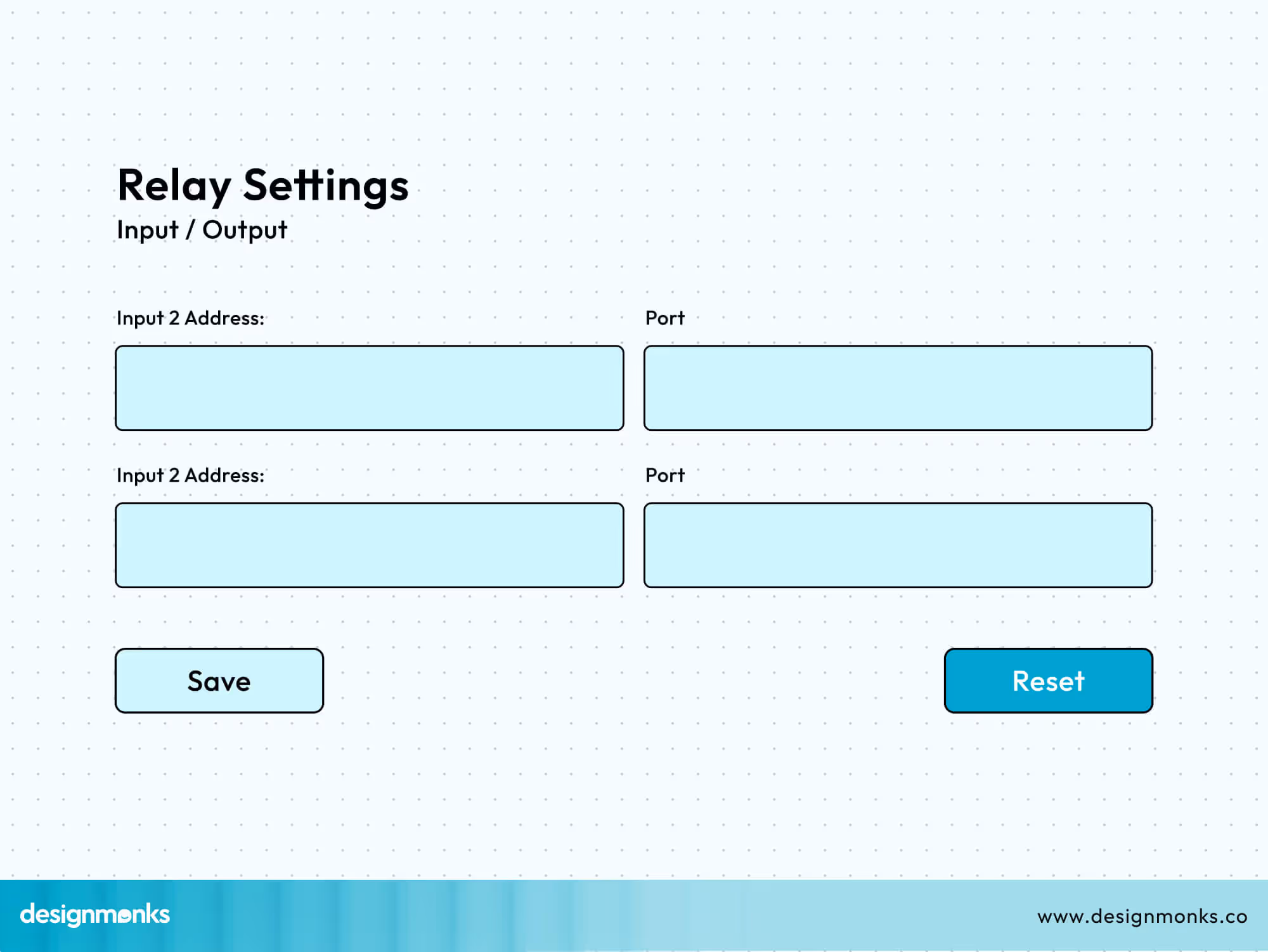 Relay Settings
Input / Output

Input 2 Address:

Port

Input 2 Address:

Port

Save

Reset

designmonks

www.designmonks.co